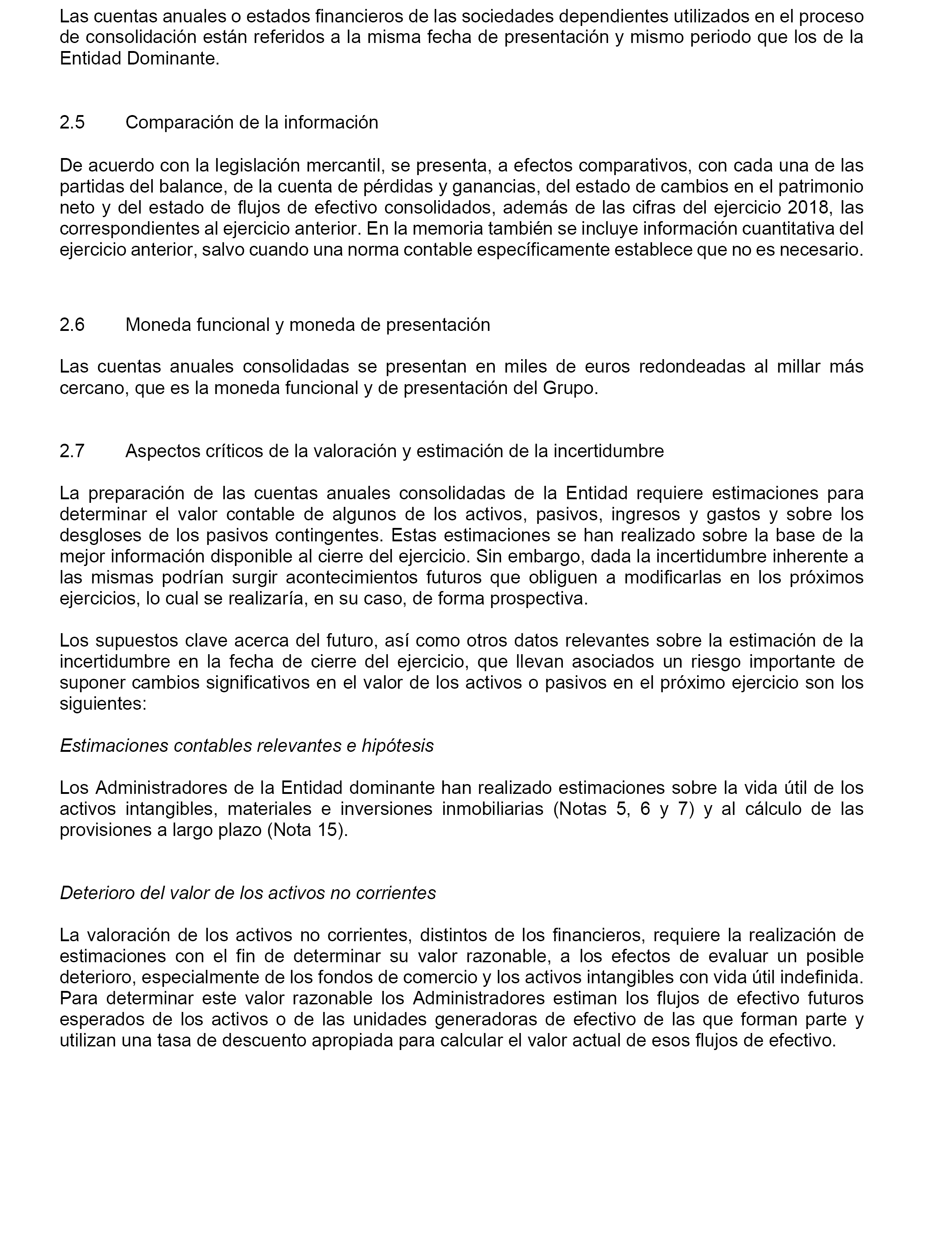 Las cuentas anuales o estados financieros de las sociedades dependientes utilizados en el proceso de consolidación están referidos a la misma fecha de presentación y mismo periodo que los de la Entidad Dominante.

2.5 Comparación de la información

De acuerdo con la legislación mercantil, se presenta, a efectos comparativos, con cada una de las partidas del balance, de la cuenta de pérdidas y ganancias, del estado de cambios en el patrimonio neto y del estado de flujos de efectivo consolidados, además de las cifras del ejercicio 2018, las correspondientes al ejercicio anterior. En la memoria también se incluye información cuantitativa del ejercicio anterior, salvo cuando una norma contable específicamente establece que no es necesario.

2.6 Moneda funcional y moneda de presentación

Las cuentas anuales consolidadas se presentan en miles de euros redondeadas al millar más cercano, que es la moneda funcional y de presentación del Grupo.

2.7 Aspectos críticos de la valoración y estimación de la incertidumbre

La preparación de las cuentas anuales consolidadas de la Entidad requiere estimaciones para determinar el valor contable de algunos de los activos, pasivos, ingresos y gastos y sobre los desgloses de los pasivos contingentes. Estas estimaciones se han realizado sobre la base de la mejor información disponible al cierre del ejercicio. Sin embargo, dada la incertidumbre inherente a las mismas podrían surgir acontecimientos futuros que obliguen a modificarlas en los próximos ejercicios, lo cual se realizaría, en su caso, de forma prospectiva.

Los supuestos clave acerca del futuro, así como otros datos relevantes sobre la estimación de la incertidumbre en la fecha de cierre del ejercicio, que llevan asociados un riesgo importante de suponer cambios significativos en el valor de los activos o pasivos en el próximo ejercicio son los siguientes:

Estimaciones contables relevantes e hipótesis

Los Administradores de la Entidad dominante han realizado estimaciones sobre la vida útil de los activos intangibles, materiales e inversiones inmobiliarias (Notas 5, 6 y 7) y al cálculo de las provisiones a largo plazo (Nota 15).

Deterioro del valor de los activos no corrientes

La valoración de los activos no corrientes, distintos de los financieros, requiere la realización de estimaciones con el fin de determinar su valor razonable, a los efectos de evaluar un posible deterioro, especialmente de los fondos de comercio y los activos intangibles con vida útil indefinida. Para determinar este valor razonable los Administradores estiman los flujos de efectivo futuros esperados de los activos o de las unidades generadoras de efectivo de las que forman parte y utilizan una tasa de descuento apropiada para calcular el valor actual de esos flujos de efectivo.